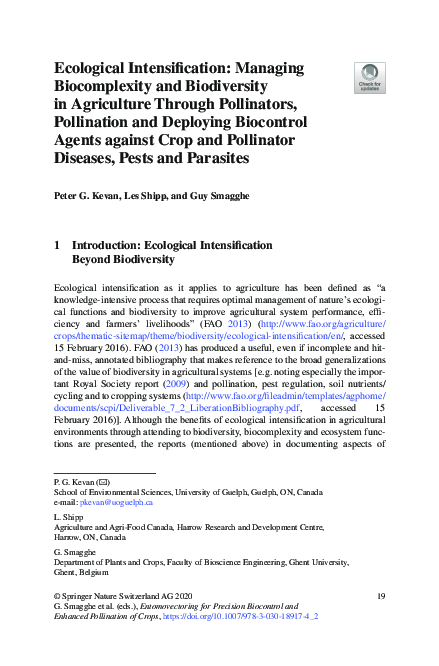 Ecological Intensification: Managing Biocomplexity and Biodiversity in Agriculture Through Pollinators, Pollination and Deploying Biocontrol Agents against Crop and Pollinator Diseases, Pests and Parasites

Check for updates

Peter G. Kevan, Les Shipp, and Guy Smagghe

1 Introduction: Ecological Intensification Beyond Biodiversity

Ecological intensification as it applies to agriculture has been defined as "a knowledge-intensive process that requires optimal management of nature's ecological functions and biodiversity to improve agricultural system performance, efficiency and farmers' livelihoods" (FAO 2013) (http://www.fao.org/agriculture/crops/thematic-sitemap/theme/biodiversity/ecological-intensification/en/, accessed 15 February 2016). FAO (2013) has produced a useful, even if incomplete and hit-and-miss, annotated bibliography that makes reference to the broad generalizations of the value of biodiversity in agricultural systems [e.g. noting especially the important Royal Society report (2009) and pollination, pest regulation, soil nutrients/cycling and to cropping systems (http://www.fao.org/fileadmin/templates/agphome/documents/scpi/Deliverable_7_2_LiberationBibliography.pdf, accessed 15 February 2016)]. Although the benefits of ecological intensification in agricultural environments through attending to biodiversity, biocomplexity and ecosystem functions are presented, the reports (mentioned above) in documenting aspects of

P. G. Kevan (✉)
School of Environmental Sciences, University of Guelph, Guelph, ON, Canada
e-mail: pkevan@uoguelph.ca

L. Shipp
Agriculture and Agri-Food Canada, Harrow Research and Development Centre, Harrow, ON, Canada

G. Smagghe
Department of Plants and Crops, Faculty of Bioscience Engineering, Ghent University, Ghent, Belgium

© Springer Nature Switzerland AG 2020
G. Smagghe et al. (eds.), Entomovectoring for Precision Biocontrol and Enhanced Pollination of Crops, https://doi.org/10.1007/978-3-030-18917-4_2

19